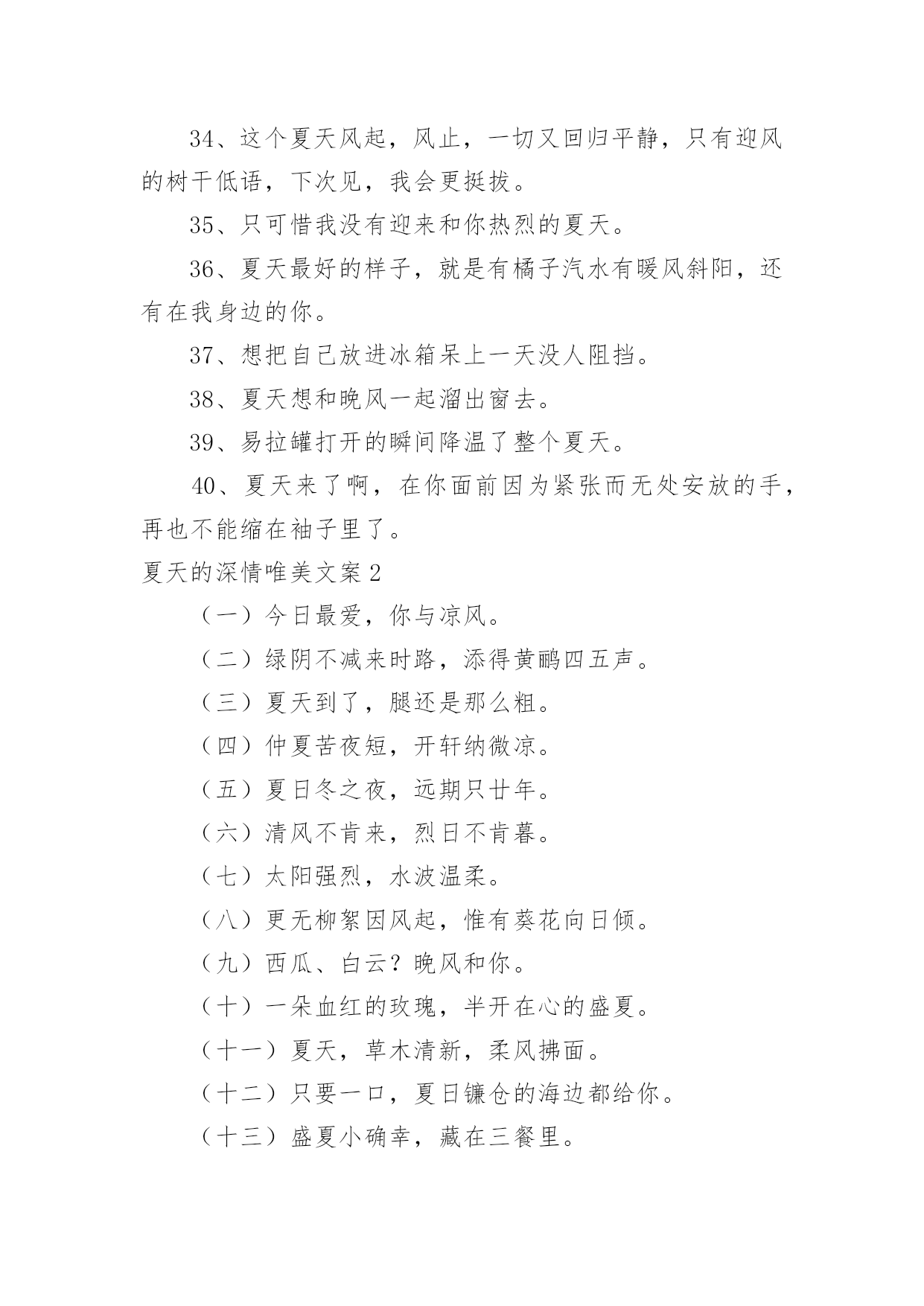 34、这个夏天风起，风止，一切又回归平静，只有迎风的树干低语，下次见，我会更挺拔。

35、只可惜我没有迎来和你热烈的夏天。

36、夏天最好的样子，就是有橘子汽水有暖风斜阳，还有在我身边的你。

37、想把自己放进冰箱呆上一天没人阻挡。

38、夏天想和晚风一起溜出窗去。

39、易拉罐打开的瞬间降温了整个夏天。

40、夏天来了啊，在你面前因为紧张而无处安放的手，再也不能缩在袖子里了。

夏天的深情唯美文案2

（一）今日最爱，你与凉风。

（二）绿阴不减来时路，添得黄鹂四五声。

（三）夏天到了，腿还是那么粗。

（四）仲夏苦夜短，开轩纳微凉。

（五）夏日冬之夜，远期只廿年。

（六）清风不肯来，烈日不肯暮。

（七）太阳强烈，水波温柔。

（八）更无柳絮因风起，惟有葵花向日倾。

（九）西瓜、白云？晚风和你。

（十）一朵血红的玫瑰，半开在心的盛夏。

（十一）夏天，草木清新，柔风拂面。

（十二）只要一口，夏日镰仓的海边都给你。

（十三）盛夏小确幸，藏在三餐里。